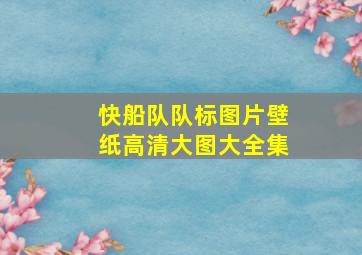 快船队队标图片壁纸高清大图大全集